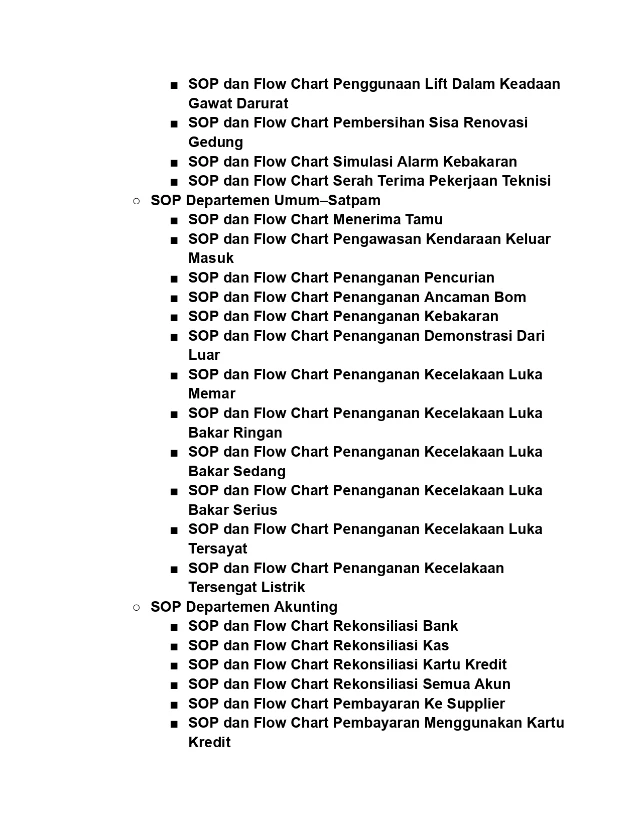 ■ SOP dan Flow Chart Penggunaan Lift Dalam Keadaan Gawat Darurat
■ SOP dan Flow Chart Pembersihan Sisa Renovasi Gedung
■ SOP dan Flow Chart Simulasi Alarm Kebakaran
■ SOP dan Flow Chart Serah Terima Pekerjaan Teknisi
○ SOP Departemen Umum–Satpam
■ SOP dan Flow Chart Menerima Tamu
■ SOP dan Flow Chart Pengawasan Kendaraan Keluar Masuk
■ SOP dan Flow Chart Penanganan Pencurian
■ SOP dan Flow Chart Penanganan Ancaman Bom
■ SOP dan Flow Chart Penanganan Kebakaran
■ SOP dan Flow Chart Penanganan Demonstrasi Dari Luar
■ SOP dan Flow Chart Penanganan Kecelakaan Luka Memar
■ SOP dan Flow Chart Penanganan Kecelakaan Luka Bakar Ringan
■ SOP dan Flow Chart Penanganan Kecelakaan Luka Bakar Sedang
■ SOP dan Flow Chart Penanganan Kecelakaan Luka Bakar Serius
■ SOP dan Flow Chart Penanganan Kecelakaan Luka Tersayat
■ SOP dan Flow Chart Penanganan Kecelakaan Tersengat Listrik
○ SOP Departemen Akunting
■ SOP dan Flow Chart Rekonsiliasi Bank
■ SOP dan Flow Chart Rekonsiliasi Kas
■ SOP dan Flow Chart Rekonsiliasi Kartu Kredit
■ SOP dan Flow Chart Rekonsiliasi Semua Akun
■ SOP dan Flow Chart Pembayaran Ke Supplier
■ SOP dan Flow Chart Pembayaran Menggunakan Kartu Kredit